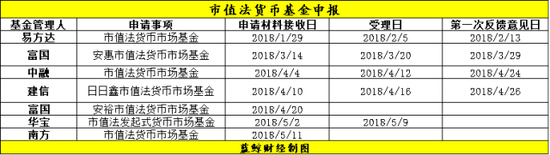 市值法货币基金申报

| 基金管理人 | 申请事项 | 申请材料接收日 | 受理日 | 第一次反馈意见日 |
|---|---|---|---|---|
| 易方达 | 市值法货币市场基金 | 2018/1/29 | 2018/2/5 | 2018/2/13 |
| 富国 | 安惠市值法货币市场基金 | 2018/3/14 | 2018/3/20 | 2018/3/29 |
| 中融 | 市值法货币市场基金 | 2018/4/4 | 2018/4/12 | 2018/4/24 |
| 建信 | 日日鑫市值法货币市场基金 | 2018/4/10 | 2018/4/16 | 2018/4/26 |
| 富国 | 安裕市值法货币市场基金 | 2018/4/20 | | |
| 华宝 | 市值法发起式货币市场基金 | 2018/5/2 | 2018/5/9 | |
| 南方 | 市值法货币市场基金 | 2018/5/11 | | |

蓝鲸财经制图